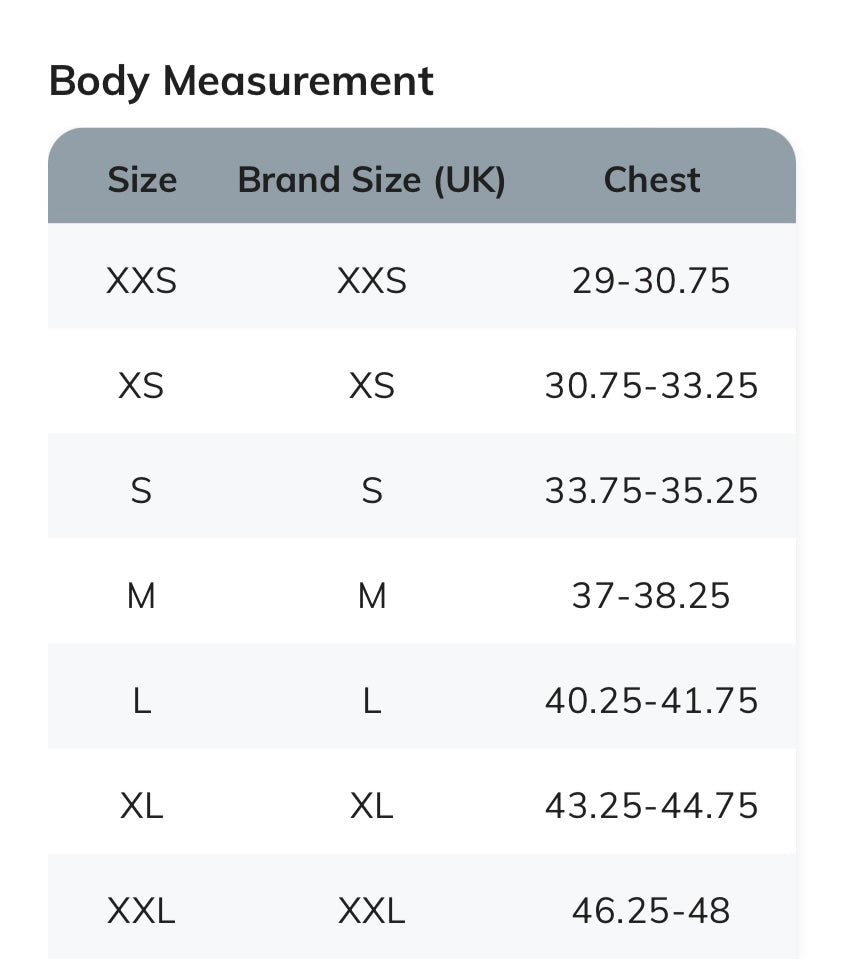 Body Measurement

| Size | Brand Size (UK) | Chest |
|---|---|---|
| XXS | XXS | 29-30.75 |
| XS | XS | 30.75-33.25 |
| S | S | 33.75-35.25 |
| M | M | 37-38.25 |
| L | L | 40.25-41.75 |
| XL | XL | 43.25-44.75 |
| XXL | XXL | 46.25-48 |